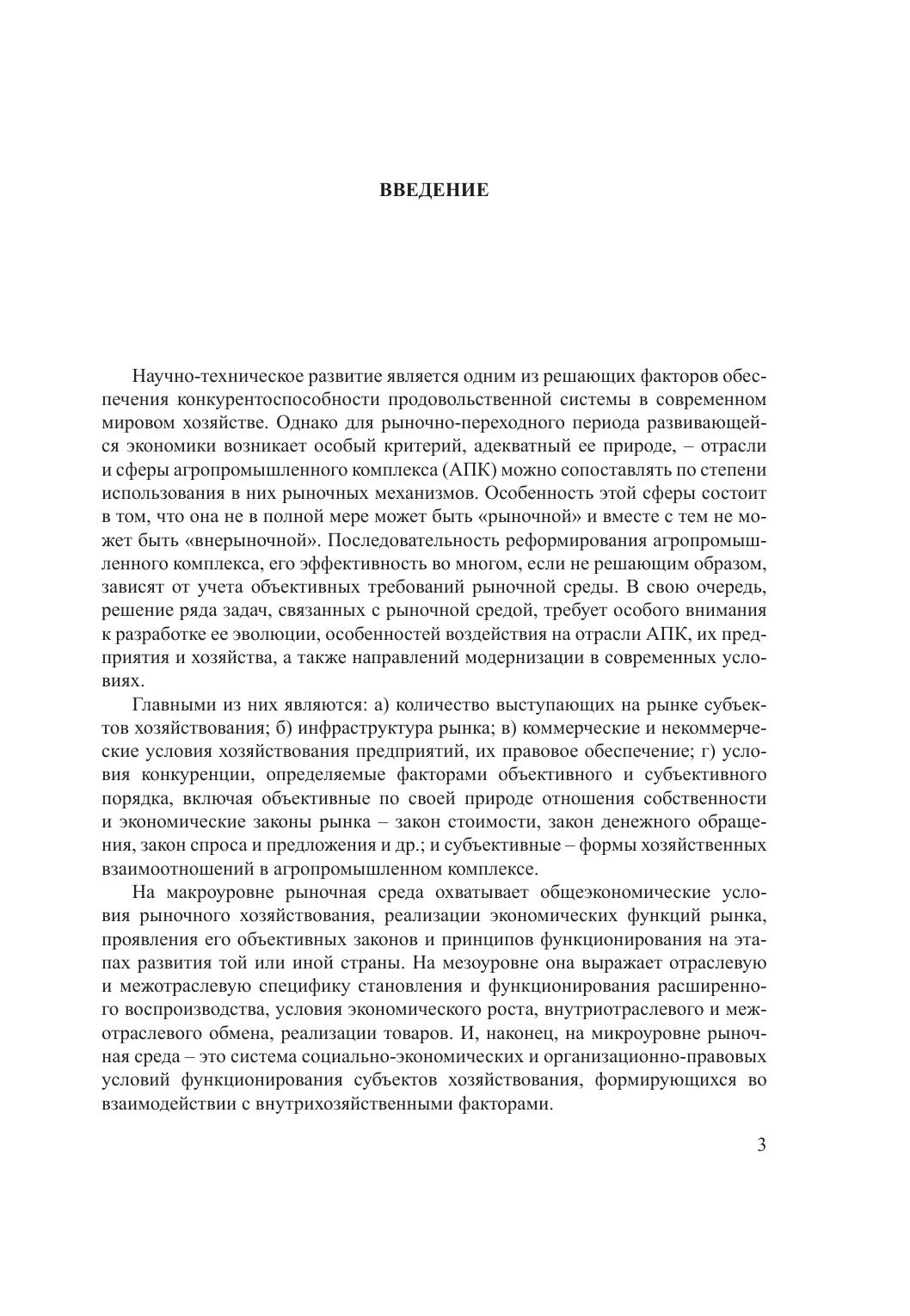 ВВЕДЕНИЕ

Научно-техническое развитие является одним из решающих факторов обеспечения конкурентоспособности продовольственной системы в современном мировом хозяйстве. Однако для рыночно-переходного периода развивающейся экономики возникает особый критерий, адекватный ее природе, – отрасли и сферы агропромышленного комплекса (АПК) можно сопоставлять по степени использования в них рыночных механизмов. Особенность этой сферы состоит в том, что она не в полной мере может быть «рыночной» и вместе с тем не может быть «внерыночной». Последовательность реформирования агропромышленного комплекса, его эффективность во многом, если не решающим образом, зависят от учета объективных требований рыночной среды. В свою очередь, решение ряда задач, связанных с рыночной средой, требует особого внимания к разработке ее эволюции, особенностей воздействия на отрасли АПК, их предприятия и хозяйства, а также направлений модернизации в современных условиях.

Главными из них являются: а) количество выступающих на рынке субъектов хозяйствования; б) инфраструктура рынка; в) коммерческие и некоммерческие условия хозяйствования предприятий, их правовое обеспечение; г) условия конкуренции, определяемые факторами объективного и субъективного порядка, включая объективные по своей природе отношения собственности и экономические законы рынка – закон стоимости, закон денежного обращения, закон спроса и предложения и др.; и субъективные – формы хозяйственных взаимоотношений в агропромышленном комплексе.

На макроуровне рыночная среда охватывает общеэкономические условия рыночного хозяйствования, реализации экономических функций рынка, проявления его объективных законов и принципов функционирования на этапах развития той или иной страны. На мезоуровне она выражает отраслевую и межотраслевую специфику становления и функционирования расширенного воспроизводства, условия экономического роста, внутриотраслевого и межотраслевого обмена, реализации товаров. И, наконец, на микроуровне рыночная среда – это система социально-экономических и организационно-правовых условий функционирования субъектов хозяйствования, формирующихся во взаимодействии с внутрихозяйственными факторами.

3